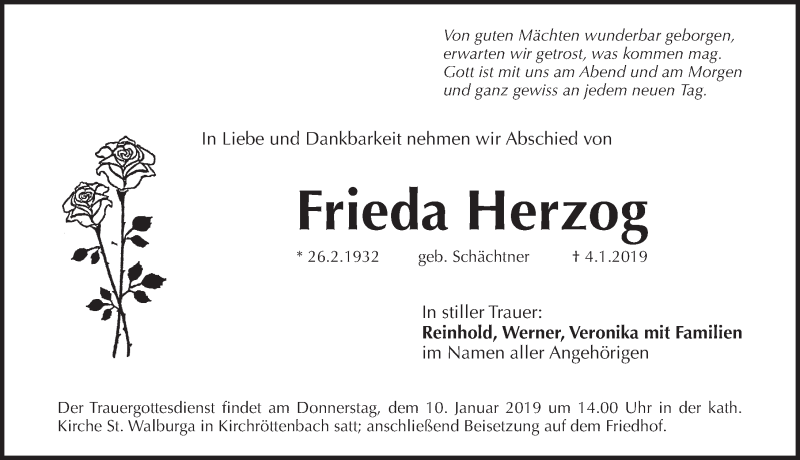 Von guten Mächten wunderbar geborgen,
erwarten wir getrost, was kommen mag.
Gott ist mit uns am Abend und am Morgen
und ganz gewiss an jedem neuen Tag.

In Liebe und Dankbarkeit nehmen wir Abschied von

Frieda Herzog

* 26.2.1932 geb. Schächtner † 4.1.2019

In stiller Trauer:
Reinhold, Werner, Veronika mit Familien
im Namen aller Angehörigen

Der Trauergottesdienst findet am Donnerstag, dem 10. Januar 2019 um 14.00 Uhr in der kath. Kirche St. Walburga in Kirchröttenbach satt; anschließend Beisetzung auf dem Friedhof.